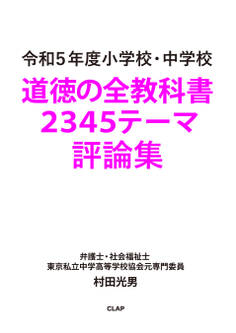 令和5年度小学校・中学校
道徳の全教科書
2345テーマ
評論集

弁護士・社会福祉士
東京私立中学高等学校協会元専門委員
村田光男

CLAP